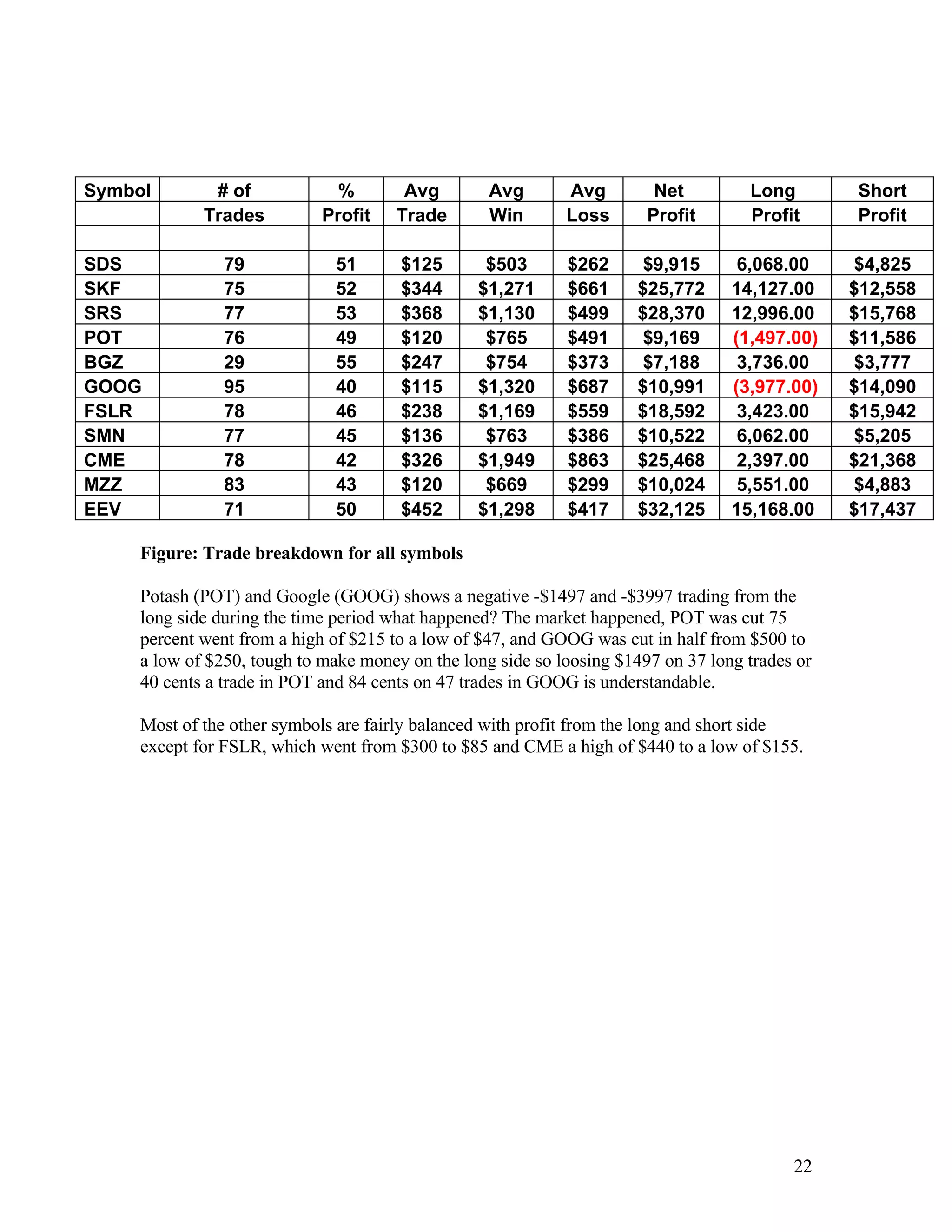 | Symbol | # of Trades | % Profit | Avg Trade | Avg Win | Avg Loss | Net Profit | Long Profit | Short Profit |
|---|---|---|---|---|---|---|---|---|
| | | | | | | | | |
| SDS | 79 | 51 | \$125 | \$503 | \$262 | \$9,915 | 6,068.00 | \$4,825 |
| SKF | 75 | 52 | \$344 | \$1,271 | \$661 | \$25,772 | 14,127.00 | \$12,558 |
| SRS | 77 | 53 | \$368 | \$1,130 | \$499 | \$28,370 | 12,996.00 | \$15,768 |
| POT | 76 | 49 | \$120 | \$765 | \$491 | \$9,169 | (1,497.00) | \$11,586 |
| BGZ | 29 | 55 | \$247 | \$754 | \$373 | \$7,188 | 3,736.00 | \$3,777 |
| GOOG | 95 | 40 | \$115 | \$1,320 | \$687 | \$10,991 | (3,977.00) | \$14,090 |
| FSLR | 78 | 46 | \$238 | \$1,169 | \$559 | \$18,592 | 3,423.00 | \$15,942 |
| SMN | 77 | 45 | \$136 | \$763 | \$386 | \$10,522 | 6,062.00 | \$5,205 |
| CME | 78 | 42 | \$326 | \$1,949 | \$863 | \$25,468 | 2,397.00 | \$21,368 |
| MZZ | 83 | 43 | \$120 | \$669 | \$299 | \$10,024 | 5,551.00 | \$4,883 |
| EEV | 71 | 50 | \$452 | \$1,298 | \$417 | \$32,125 | 15,168.00 | \$17,437 |

Figure: Trade breakdown for all symbols

Potash (POT) and Google (GOOG) shows a negative -\$1497 and -\$3997 trading from the long side during the time period what happened? The market happened, POT was cut 75 percent went from a high of \$215 to a low of \$47, and GOOG was cut in half from \$500 to a low of \$250, tough to make money on the long side so loosing \$1497 on 37 long trades or 40 cents a trade in POT and 84 cents on 47 trades in GOOG is understandable.

Most of the other symbols are fairly balanced with profit from the long and short side except for FSLR, which went from \$300 to \$85 and CME a high of \$440 to a low of \$155.

22